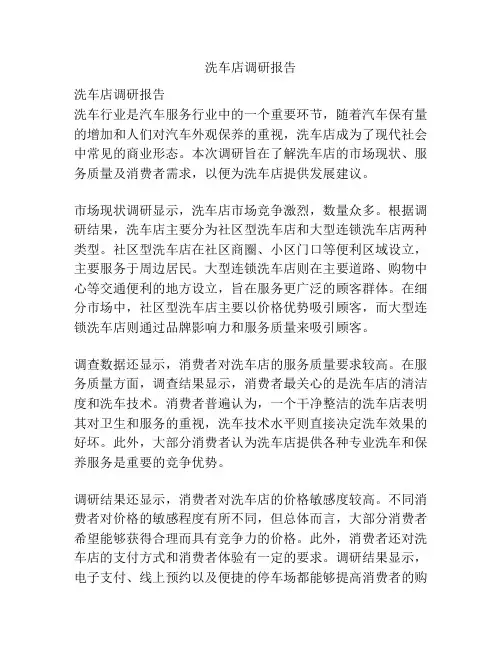 洗车店调研报告

洗车店调研报告
洗车行业是汽车服务行业中的一个重要环节，随着汽车保有量的增加和人们对汽车外观保养的重视，洗车店成为了现代社会中常见的商业形态。本次调研旨在了解洗车店的市场现状、服务质量及消费者需求，以便为洗车店提供发展建议。

市场现状调研显示，洗车店市场竞争激烈，数量众多。根据调研结果，洗车店主要分为社区型洗车店和大型连锁洗车店两种类型。社区型洗车店在社区商圈、小区门口等便利区域设立，主要服务于周边居民。大型连锁洗车店则在主要道路、购物中心等交通便利的地方设立，旨在服务更广泛的顾客群体。在细分市场中，社区型洗车店主要以价格优势吸引顾客，而大型连锁洗车店则通过品牌影响力和服务质量来吸引顾客。

调查数据还显示，消费者对洗车店的服务质量要求较高。在服务质量方面，调查结果显示，消费者最关心的是洗车店的清洁度和洗车技术。消费者普遍认为，一个干净整洁的洗车店表明其对卫生和服务的重视，洗车技术水平则直接决定洗车效果的好坏。此外，大部分消费者认为洗车店提供各种专业洗车和保养服务是重要的竞争优势。

调研结果还显示，消费者对洗车店的价格敏感度较高。不同消费者对价格的敏感程度有所不同，但总体而言，大部分消费者希望能够获得合理而具有竞争力的价格。此外，消费者还对洗车店的支付方式和消费者体验有一定的要求。调研结果显示，电子支付、线上预约以及便捷的停车场都能够提高消费者的购